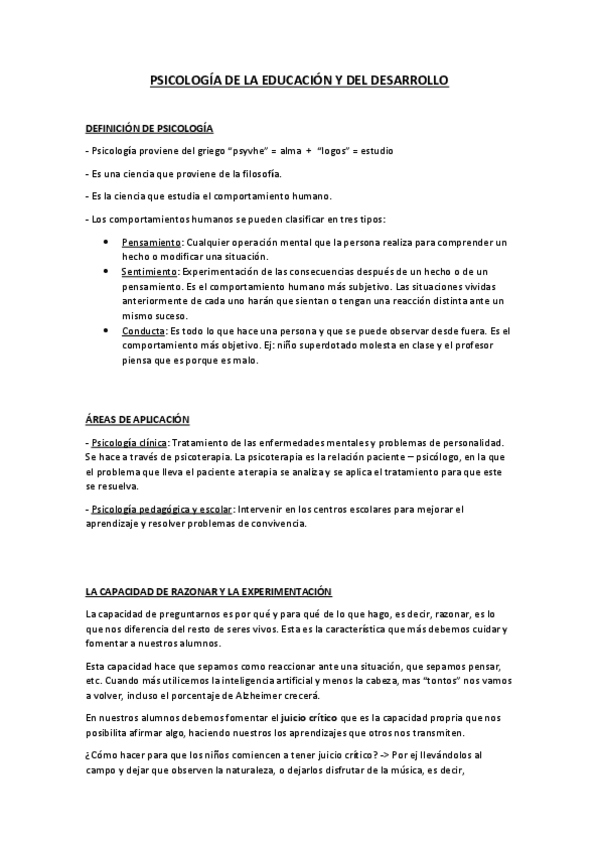 PSICOLOGÍA DE LA EDUCACIÓN Y DEL DESARROLLO

DEFINICIÓN DE PSICOLOGÍA

- Psicología proviene del griego "psyvhe" = alma + "logos" = estudio

- Es una ciencia que proviene de la filosofía.

- Es la ciencia que estudia el comportamiento humano.

- Los comportamientos humanos se pueden clasificar en tres tipos:

• Pensamiento: Cualquier operación mental que la persona realiza para comprender un hecho o modificar una situación.
• Sentimiento: Experimentación de las consecuencias después de un hecho o de un pensamiento. Es el comportamiento humano más subjetivo. Las situaciones vividas anteriormente de cada uno harán que sientan o tengan una reacción distinta ante un mismo suceso.
• Conducta: Es todo lo que hace una persona y que se puede observar desde fuera. Es el comportamiento más objetivo. Ej: niño superdotado molesta en clase y el profesor piensa que es porque es malo.

ÁREAS DE APLICACIÓN

- Psicología clínica: Tratamiento de las enfermedades mentales y problemas de personalidad. Se hace a través de psicoterapia. La psicoterapia es la relación paciente – psicólogo, en la que el problema que lleva el paciente a terapia se analiza y se aplica el tratamiento para que este se resuelva.

- Psicología pedagógica y escolar: Intervenir en los centros escolares para mejorar el aprendizaje y resolver problemas de convivencia.

LA CAPACIDAD DE RAZONAR Y LA EXPERIMENTACIÓN

La capacidad de preguntarnos es por qué y para qué de lo que hago, es decir, razonar, es lo que nos diferencia del resto de seres vivos. Esta es la característica que más debemos cuidar y fomentar a nuestros alumnos.

Esta capacidad hace que sepamos como reaccionar ante una situación, que sepamos pensar, etc. Cuando más utilicemos la inteligencia artificial y menos la cabeza, mas "tontos" nos vamos a volver, incluso el porcentaje de Alzheimer crecerá.

En nuestros alumnos debemos fomentar el juicio crítico que es la capacidad propria que nos posibilita afirmar algo, haciendo nuestros los aprendizajes que otros nos transmiten.

¿Cómo hacer para que los niños comiencen a tener juicio crítico? -> Por ej llevándolos al campo y dejar que observen la naturaleza, o dejarlos disfrutar de la música, es decir,